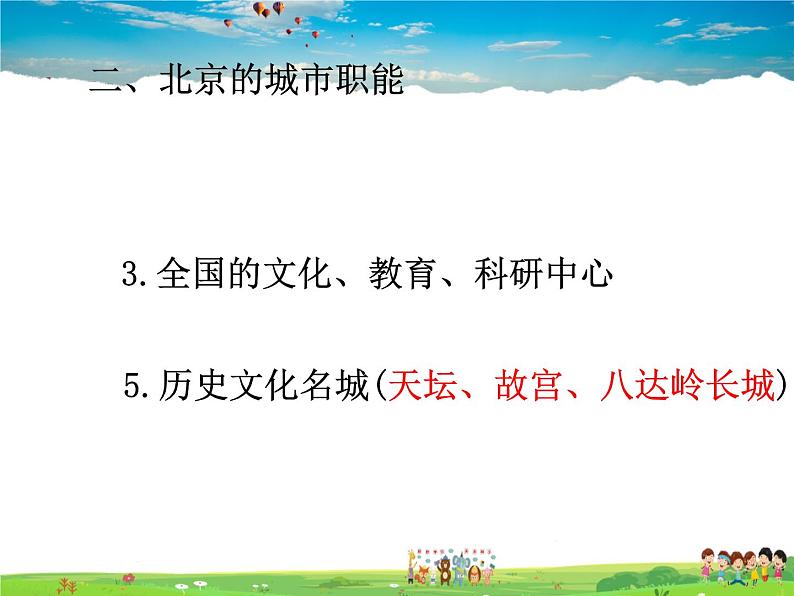 二、北京的城市职能

3.全国的文化、教育、科研中心

5.历史文化名城(天坛、故宫、八达岭长城)